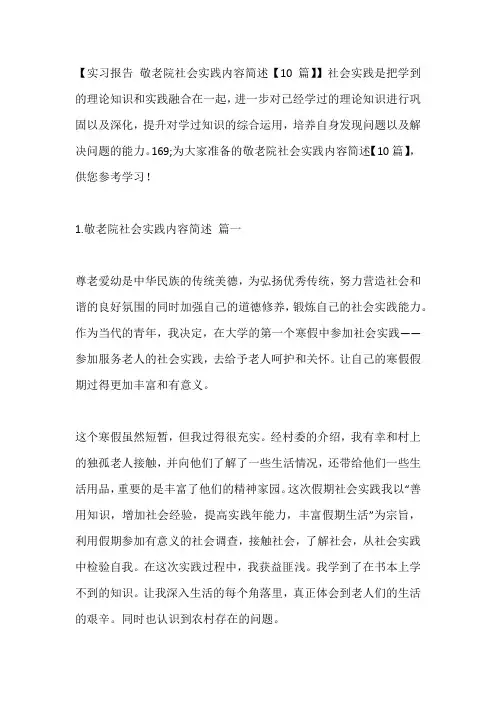 【实习报告 敬老院社会实践内容简述【10 篇】】社会实践是把学到的理论知识和实践融合在一起，进一步对已经学过的理论知识进行巩固以及深化，提升对学过知识的综合运用，培养自身发现问题以及解决问题的能力。169;为大家准备的敬老院社会实践内容简述【10 篇】，供您参考学习！

1.敬老院社会实践内容简述 篇一

尊老爱幼是中华民族的传统美德，为弘扬优秀传统，努力营造社会和谐的良好氛围的同时加强自己的道德修养，锻炼自己的社会实践能力。作为当代的青年，我决定，在大学的第一个寒假中参加社会实践——参加服务老人的社会实践，去给予老人呵护和关怀。让自己的寒假假期过得更加丰富和有意义。

这个寒假虽然短暂，但我过得很充实。经村委的介绍，我有幸和村上的独孤老人接触，并向他们了解了一些生活情况，还带给他们一些生活用品，重要的是丰富了他们的精神家园。这次假期社会实践我以“善用知识，增加社会经验，提高实践年能力，丰富假期生活”为宗旨，利用假期参加有意义的社会调查，接触社会，了解社会，从社会实践中检验自我。在这次实践过程中，我获益匪浅。我学到了在书本上学不到的知识。让我深入生活的每个角落里，真正体会到老人们的生活的艰辛。同时也认识到农村存在的问题。